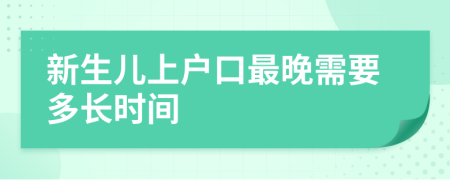 新生儿上户口最晚需要多长时间